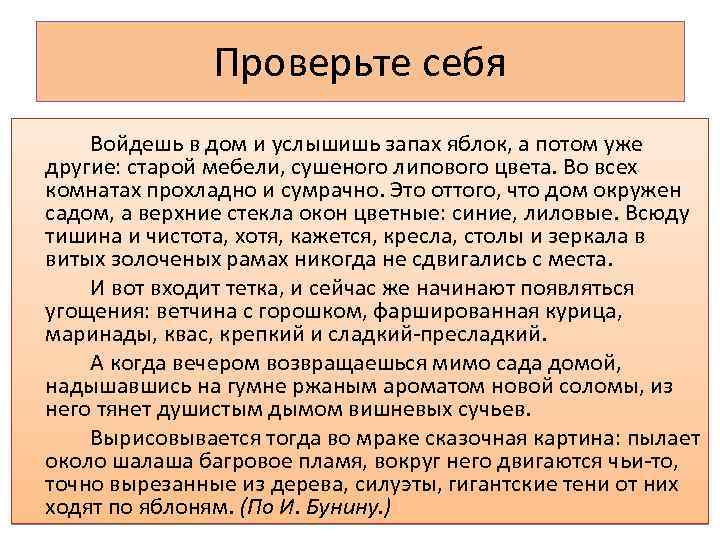 Проверьте себя

Войдешь в дом и услышишь запах яблок, а потом уже другие: старой мебели, сушеного липового цвета. Во всех комнатах прохладно и сумрачно. Это оттого, что дом окружен садом, а верхние стекла окон цветные: синие, лиловые. Всюду тишина и чистота, хотя, кажется, кресла, столы и зеркала в витых золоченых рамах никогда не сдвигались с места.

И вот входит тетка, и сейчас же начинают появляться угощения: ветчина с горошком, фаршированная курица, маринады, квас, крепкий и сладкий-пресладкий.

А когда вечером возвращаешься мимо сада домой, надышавшись на гумне ржаным ароматом новой соломы, из него тянет душистым дымом вишневых сучьев.

Вырисовывается тогда во мраке сказочная картина: пылает около шалаша багровое пламя, вокруг него двигаются чьи-то, точно вырезанные из дерева, силуэты, гигантские тени от них ходят по яблоням. (По И. Бунину.)